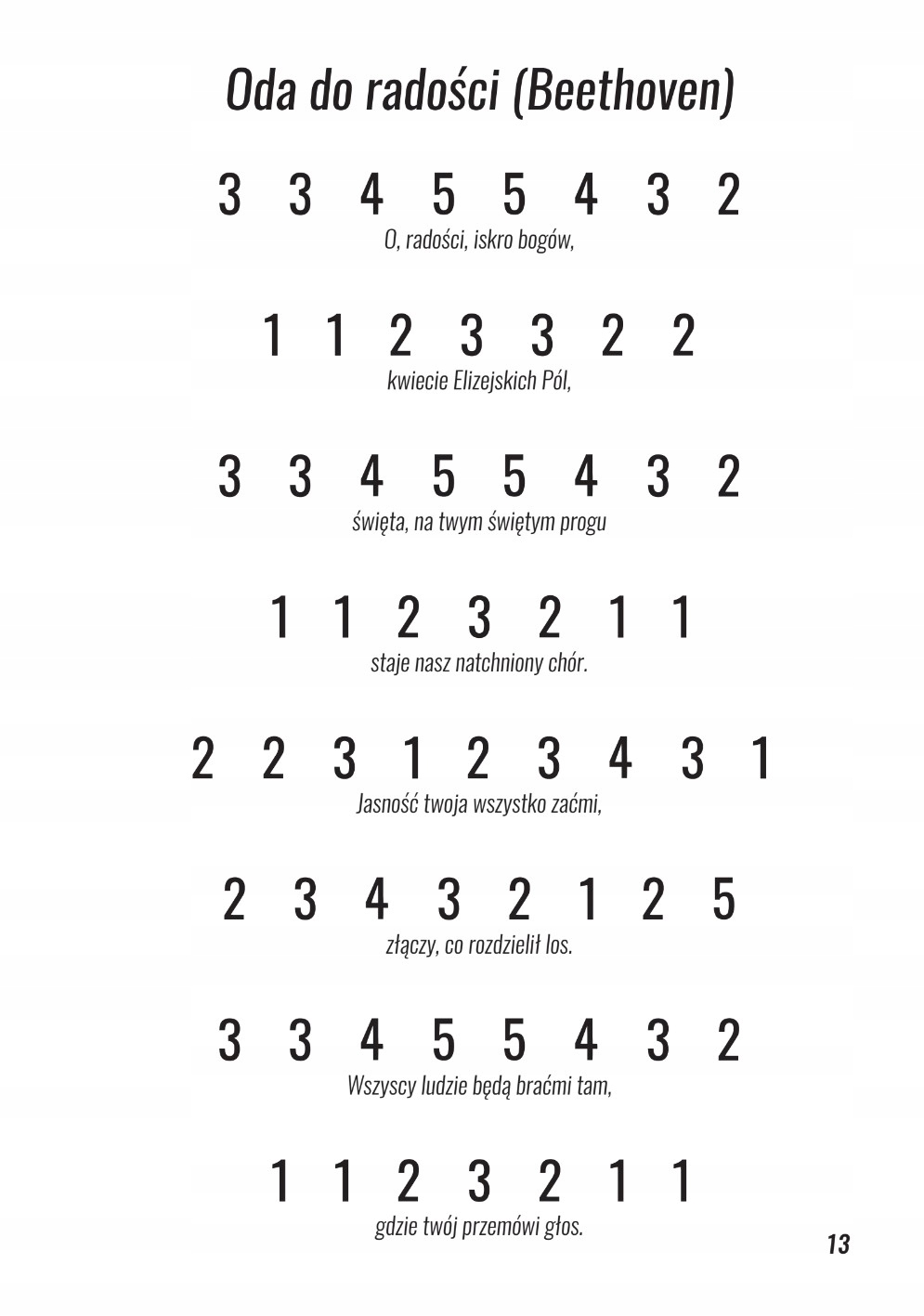 Oda do radości (Beethoven)

3 3 4 5 5 4 3 2
O, radości, iskro bogów,

1 1 2 3 3 2 2
kwiecie Elizejskich Pól,

3 3 4 5 5 4 3 2
święta, na twym świętym progu

1 1 2 3 2 1 1
staje nasz natchniony chór.

2 2 3 1 2 3 4 3 1
Jasność twoja wszystko zaćmi,

2 3 4 3 2 1 2 5
złączy, co rozdzielił los.

3 3 4 5 5 4 3 2
Wszyscy ludzie będą braćmi tam,

1 1 2 3 2 1 1
gdzie twój przemówi głos.

13